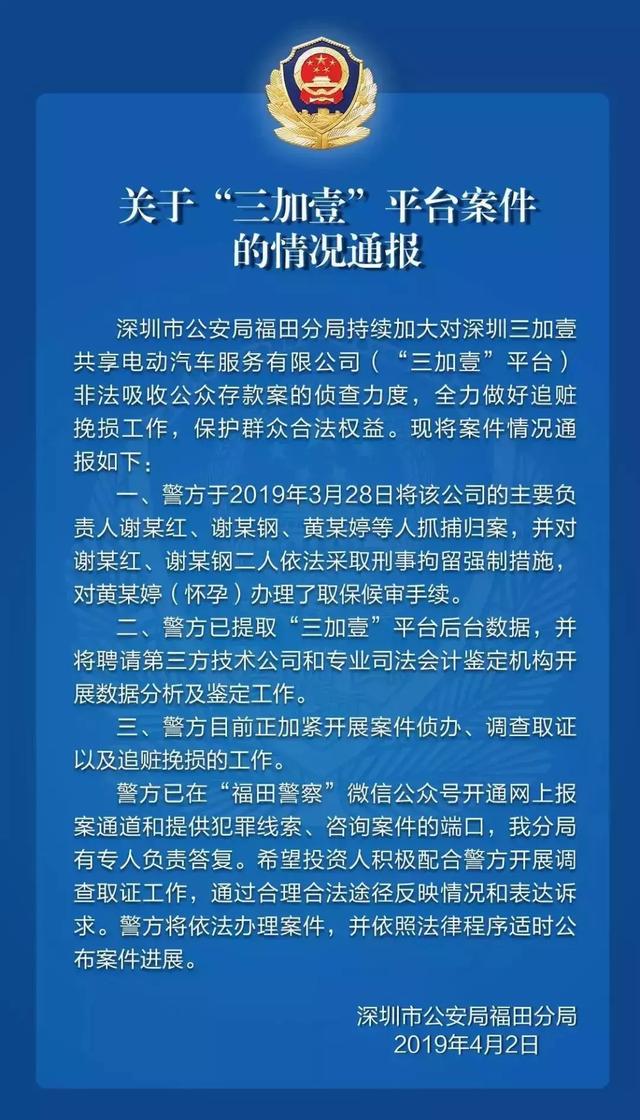 关于“三加壹”平台案件的情况通报

深圳市公安局福田分局持续加大对深圳三加壹共享电动汽车服务有限公司（“三加壹”平台）非法吸收公众存款案的侦查力度，全力做好追赃挽损工作，保护群众合法权益。现将案件情况通报如下：

一、警方于2019年3月28日将该公司的主要负责人谢某红、谢某钢、黄某婷等人抓捕归案，并对谢某红、谢某钢二人依法采取刑事拘留强制措施，对黄某婷（怀孕）办理了取保候审手续。

二、警方已提取“三加壹”平台后台数据，并将聘请第三方技术公司和专业司法会计鉴定机构开展数据分析及鉴定工作。

三、警方目前正加紧开展案件侦办、调查取证以及追赃挽损的工作。

警方已在“福田警察”微信公众号开通网上报案通道和提供犯罪线索、咨询案件的端口，我分局有专人负责答复。希望投资人积极配合警方开展调查取证工作，通过合理合法途径反映情况和表达诉求。警方将依法办理案件，并依照法律程序适时公布案件进展。

深圳市公安局福田分局
2019年4月2日